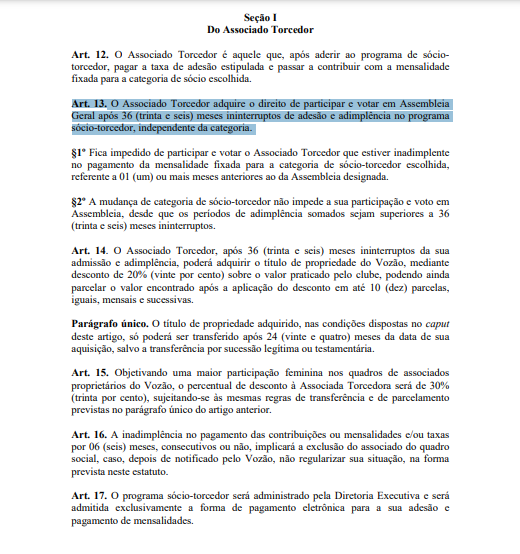 Seção I
Do Associado Torcedor

Art. 12. O Associado Torcedor é aquele que, após aderir ao programa de sócio-torcedor, pagar a taxa de adesão estipulada e passar a contribuir com a mensalidade fixada para a categoria de sócio escolhida.

Art. 13. O Associado Torcedor adquire o direito de participar e votar em Assembleia Geral após 36 (trinta e seis) meses ininterruptos de adesão e adimplência no programa sócio-torcedor, independente da categoria.

§1º Fica impedido de participar e votar o Associado Torcedor que estiver inadimplente no pagamento da mensalidade fixada para a categoria de sócio-torcedor escolhida, referente a 01 (um) ou mais meses anteriores ao da Assembleia designada.

§2º A mudança de categoria de sócio-torcedor não impede a sua participação e voto em Assembleia, desde que os períodos de adimplência somados sejam superiores a 36 (trinta e seis) meses ininterruptos.

Art. 14. O Associado Torcedor, após 36 (trinta e seis) meses ininterruptos da sua admissão e adimplência, poderá adquirir o título de propriedade do Vozão, mediante desconto de 20% (vinte por cento) sobre o valor praticado pelo clube, podendo ainda parcelar o valor encontrado após a aplicação do desconto em até 10 (dez) parcelas, iguais, mensais e sucessivas.

Parágrafo único. O título de propriedade adquirido, nas condições dispostas no caput deste artigo, só poderá ser transferido após 24 (vinte e quatro) meses da data de sua aquisição, salvo a transferência por sucessão legítima ou testamentária.

Art. 15. Objetivando uma maior participação feminina nos quadros de associados proprietários do Vozão, o percentual de desconto à Associada Torcedora será de 30% (trinta por cento), sujeitando-se às mesmas regras de transferência e de parcelamento previstas no parágrafo único do artigo anterior.

Art. 16. A inadimplência no pagamento das contribuições ou mensalidades e/ou taxas por 06 (seis) meses, consecutivos ou não, implicará a exclusão do associado do quadro social, caso, depois de notificado pelo Vozão, não regularizar sua situação, na forma prevista neste estatuto.

Art. 17. O programa sócio-torcedor será administrado pela Diretoria Executiva e será admitida exclusivamente a forma de pagamento eletrônica para a sua adesão e pagamento de mensalidades.